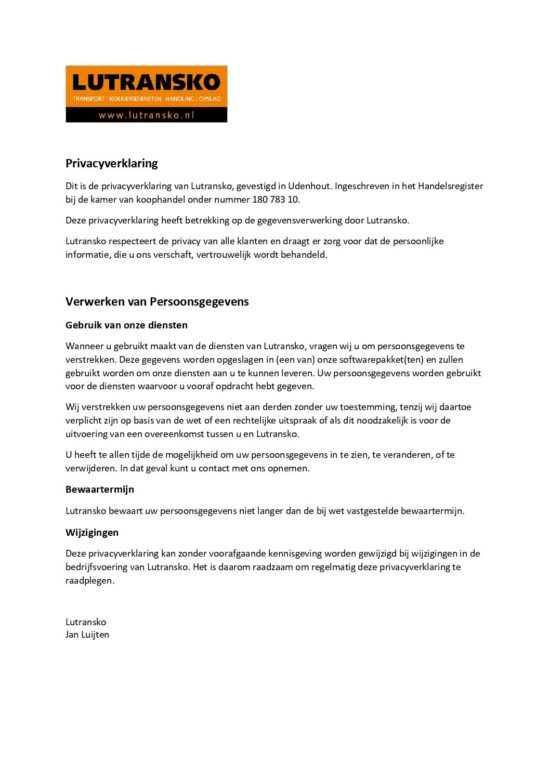 LUTRANSKO
TRANSPORT | KOERIERSDIENSTEN | HANDLING | OPSLAG
www.lutransko.nl

Privacyverklaring

Dit is de privacyverklaring van Lutransko, gevestigd in Udenhout. Ingeschreven in het Handelsregister bij de kamer van koophandel onder nummer 180 783 10.

Deze privacyverklaring heeft betrekking op de gegevensverwerking door Lutransko.

Lutransko respecteert de privacy van alle klanten en draagt er zorg voor dat de persoonlijke informatie, die u ons verschaft, vertrouwelijk wordt behandeld.

Verwerken van Persoonsgegevens

Gebruik van onze diensten

Wanneer u gebruikt maakt van de diensten van Lutransko, vragen wij u om persoonsgegevens te verstrekken. Deze gegevens worden opgeslagen in (een van) onze softwarepakket(ten) en zullen gebruikt worden om onze diensten aan u te kunnen leveren. Uw persoonsgegevens worden gebruikt voor de diensten waarvoor u vooraf opdracht hebt gegeven.

Wij verstrekken uw persoonsgegevens niet aan derden zonder uw toestemming, tenzij wij daartoe verplicht zijn op basis van de wet of een rechtelijke uitspraak of als dit noodzakelijk is voor de uitvoering van een overeenkomst tussen u en Lutransko.

U heeft te allen tijde de mogelijkheid om uw persoonsgegevens in te zien, te veranderen, of te verwijderen. In dat geval kunt u contact met ons opnemen.

Bewaartermijn

Lutransko bewaart uw persoonsgegevens niet langer dan de bij wet vastgestelde bewaartermijn.

Wijzigingen

Deze privacyverklaring kan zonder voorafgaande kennisgeving worden gewijzigd bij wijzigingen in de bedrijfsvoering van Lutransko. Het is daarom raadzaam om regelmatig deze privacyverklaring te raadplegen.

Lutransko
Jan Luijten